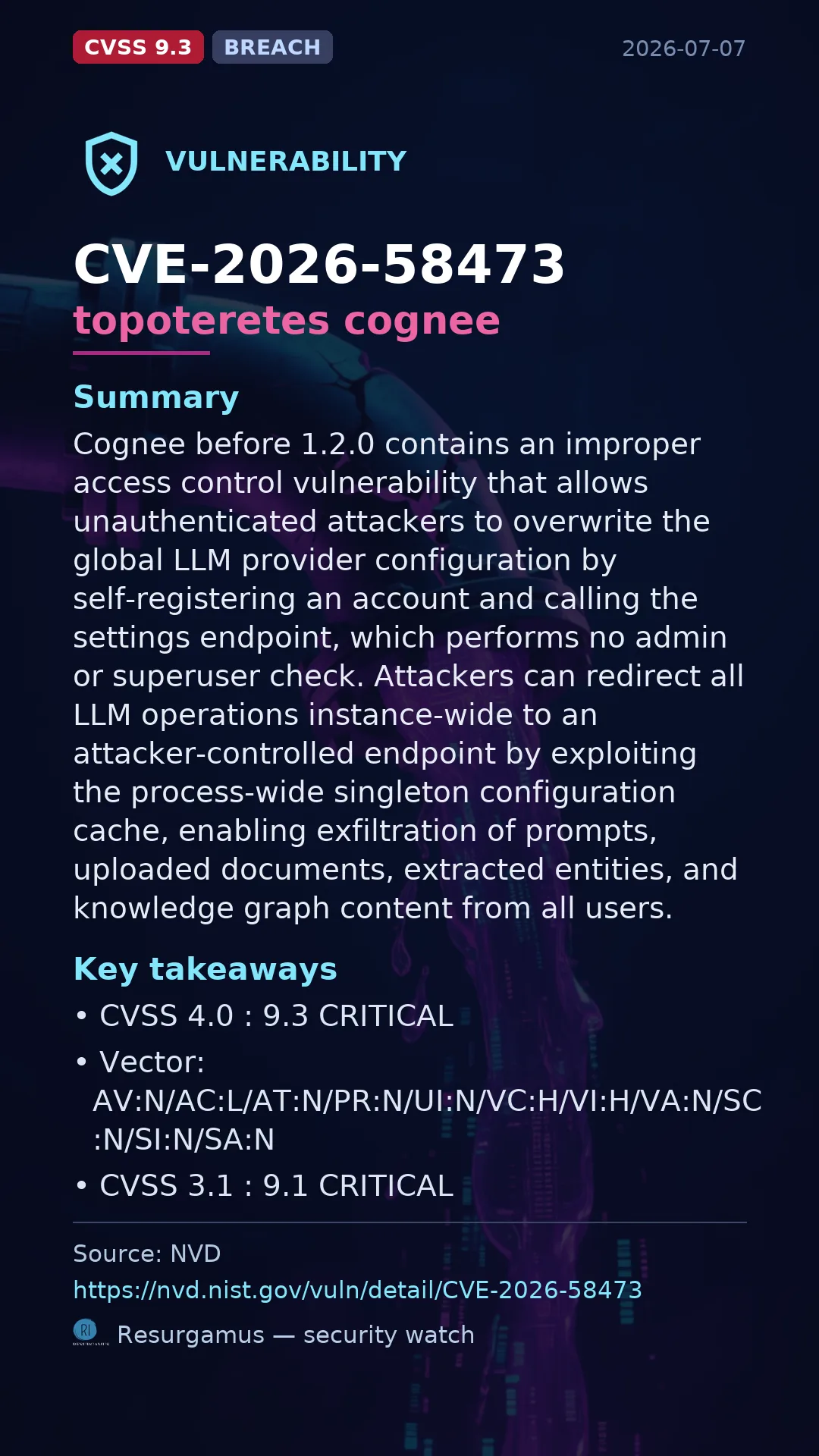 CVSS 9.3 BREACH 2026-07-07

VULNERABILITY

CVE-2026-58473
topoteretes cognee

Summary
Cognee before 1.2.0 contains an improper access control vulnerability that allows unauthenticated attackers to overwrite the global LLM provider configuration by self-registering an account and calling the settings endpoint, which performs no admin or superuser check. Attackers can redirect all LLM operations instance-wide to an attacker-controlled endpoint by exploiting the process-wide singleton configuration cache, enabling exfiltration of prompts, uploaded documents, extracted entities, and knowledge graph content from all users.

Key takeaways
• CVSS 4.0 : 9.3 CRITICAL
• Vector: AV:N/AC:L/AT:N/PR:N/UI:N/VC:H/VI:H/VA:N/SC:N/SI:N/SA:N
• CVSS 3.1 : 9.1 CRITICAL

Source: NVD
https://nvd.nist.gov/vuln/detail/CVE-2026-58473
Resurgamus — security watch